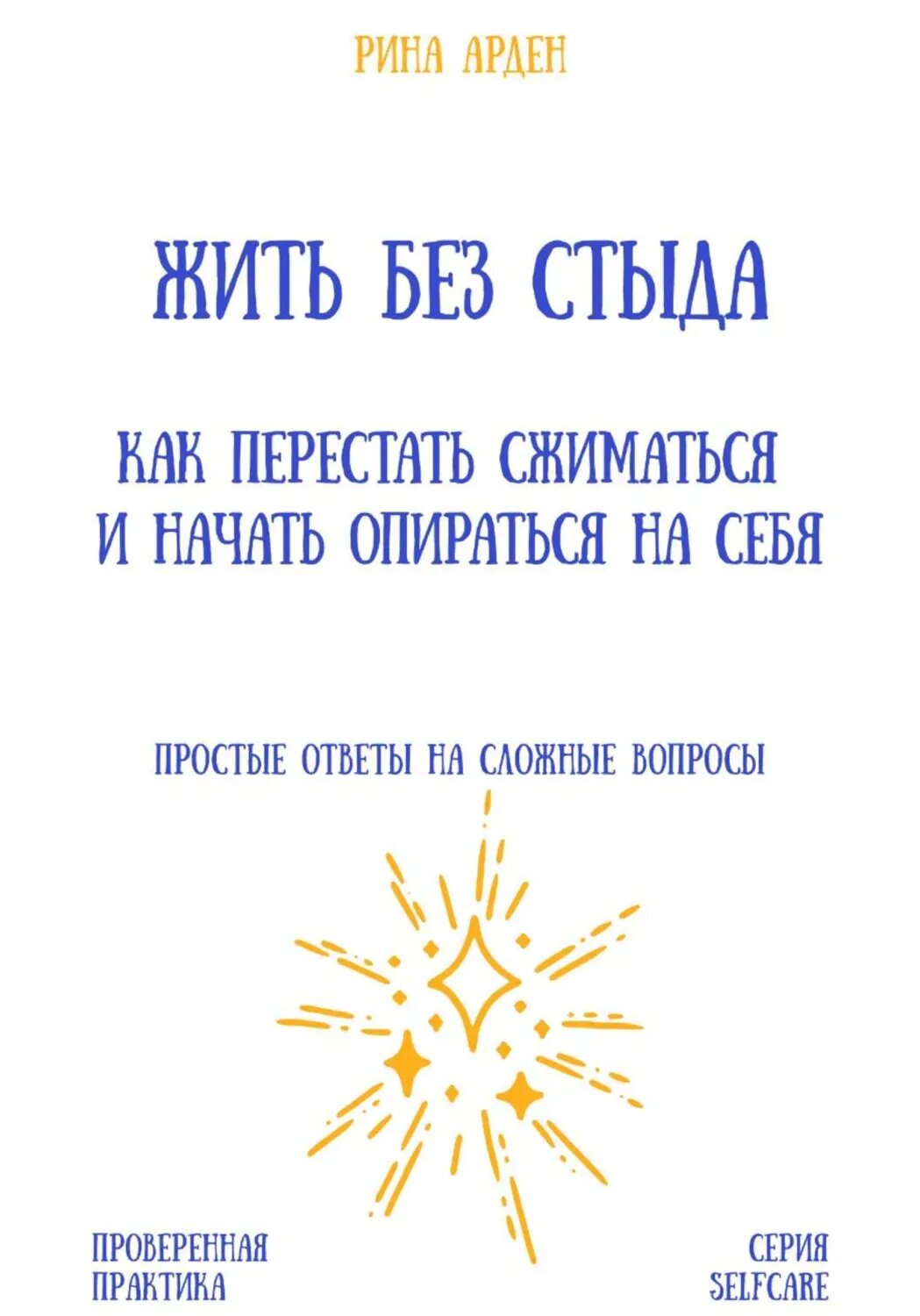 РИНА АРДЕН

ЖИТЬ БЕЗ СТЫДА

КАК ПЕРЕСТАТЬ СЖИМАТЬСЯ И НАЧАТЬ ОПИРАТЬСЯ НА СЕБЯ

ПРОСТЫЕ ОТВЕТЫ НА СЛОЖНЫЕ ВОПРОСЫ

ПРОВЕРЕННАЯ ПРАКТИКА

СЕРИЯ SELFCARE